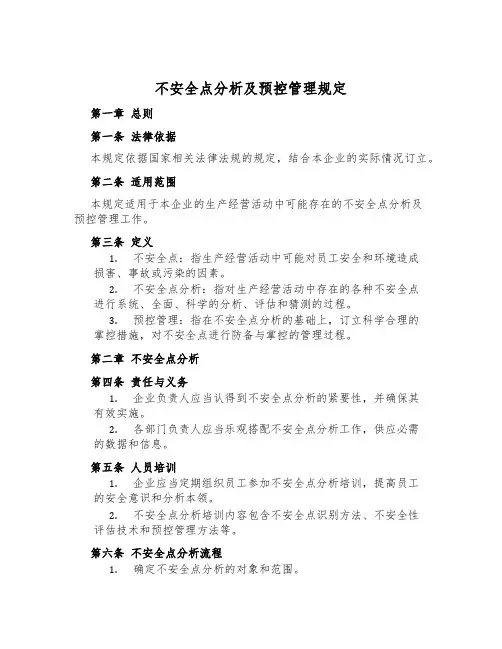 不安全点分析及预控管理规定

第一章 总则

第一条 法律依据

本规定依据国家相关法律法规的规定，结合本企业的实际情况订立。

第二条 适用范围

本规定适用于本企业的生产经营活动中可能存在的不安全点分析及预控管理工作。

第三条 定义

1. 不安全点：指生产经营活动中可能对员工安全和环境造成损害、事故或污染的因素。

2. 不安全点分析：指对生产经营活动中存在的各种不安全点进行系统、全面、科学的分析、评估和猜测的过程。

3. 预控管理：指在不安全点分析的基础上，订立科学合理的掌控措施，对不安全点进行防备与掌控的管理过程。

第二章 不安全点分析

第四条 责任与义务

1. 企业负责人应当认得到不安全点分析的紧要性，并确保其有效实施。

2. 各部门负责人应当乐观搭配不安全点分析工作，供应必需的数据和信息。

第五条 人员培训

1. 企业应当定期组织员工参加不安全点分析培训，提高员工的安全意识和分析本领。

2. 不安全点分析培训内容包含不安全点识别方法、不安全性评估技术和预控管理方法等。

第六条 不安全点分析流程

1. 确定不安全点分析的对象和范围。